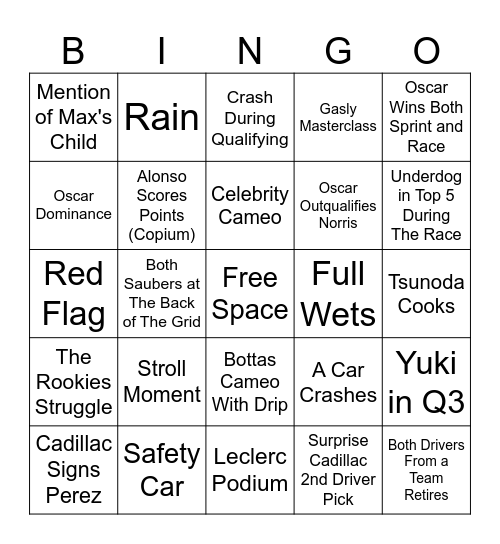 | B | I | N | G | O |
|---|---|---|---|---|
| Mention of Max's Child | Rain | Crash During Qualifying | Gasly Masterclass | Oscar Wins Both Sprint and Race |
| Oscar Dominance | Alonso Scores Points (Copium) | Celebrity Cameo | Oscar Outqualifies Norris | Underdog in Top 5 During The Race |
| Red Flag | Both Saubers at The Back of The Grid | Free Space | Full Wets | Tsunoda Cooks |
| The Rookies Struggle | Stroll Moment | Bottas Cameo With Drip | A Car Crashes | Yuki in Q3 |
| Cadillac Signs Perez | Safety Car | Leclerc Podium | Surprise Cadillac 2nd Driver Pick | Both Drivers From a Team Retires |